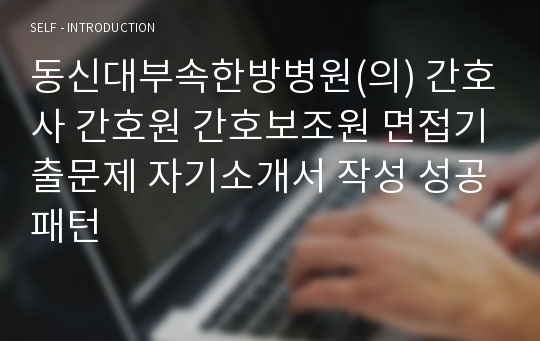 SELF - INTRODUCTION

동신대부속한방병원(의) 간호사 간호원 간호보조원 면접기출문제 자기소개서 작성 성공패턴